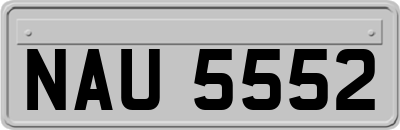 NAU 5552